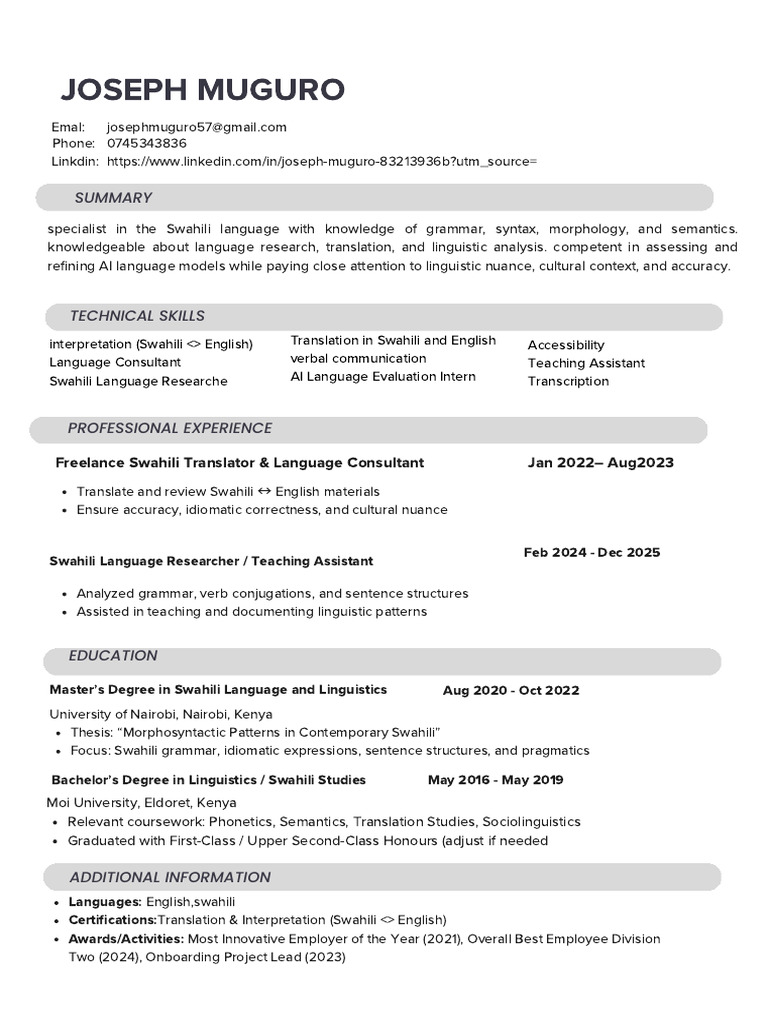 JOSEPH MUGURO

Emal: josephmuguro57@gmail.com
Phone: 0745343836
Linkdin: https://www.linkedin.com/in/joseph-muguro-83213936b?utm_source=

SUMMARY

specialist in the Swahili language with knowledge of grammar, syntax, morphology, and semantics. knowledgeable about language research, translation, and linguistic analysis. competent in assessing and refining AI language models while paying close attention to linguistic nuance, cultural context, and accuracy.

TECHNICAL SKILLS

interpretation (Swahili <> English)
Language Consultant
Swahili Language Researche

Translation in Swahili and English
verbal communication
AI Language Evaluation Intern

Accessibility
Teaching Assistant
Transcription

PROFESSIONAL EXPERIENCE

Freelance Swahili Translator & Language Consultant Jan 2022– Aug2023

- Translate and review Swahili ↔ English materials
- Ensure accuracy, idiomatic correctness, and cultural nuance

Swahili Language Researcher / Teaching Assistant Feb 2024 - Dec 2025

- Analyzed grammar, verb conjugations, and sentence structures
- Assisted in teaching and documenting linguistic patterns

EDUCATION

Master's Degree in Swahili Language and Linguistics Aug 2020 - Oct 2022

University of Nairobi, Nairobi, Kenya
- Thesis: "Morphosyntactic Patterns in Contemporary Swahili"
- Focus: Swahili grammar, idiomatic expressions, sentence structures, and pragmatics

Bachelor's Degree in Linguistics / Swahili Studies May 2016 - May 2019

Moi University, Eldoret, Kenya
- Relevant coursework: Phonetics, Semantics, Translation Studies, Sociolinguistics
- Graduated with First-Class / Upper Second-Class Honours (adjust if needed

ADDITIONAL INFORMATION

- Languages: English,swahili
- Certifications:Translation & Interpretation (Swahili <> English)
- Awards/Activities: Most Innovative Employer of the Year (2021), Overall Best Employee Division Two (2024), Onboarding Project Lead (2023)